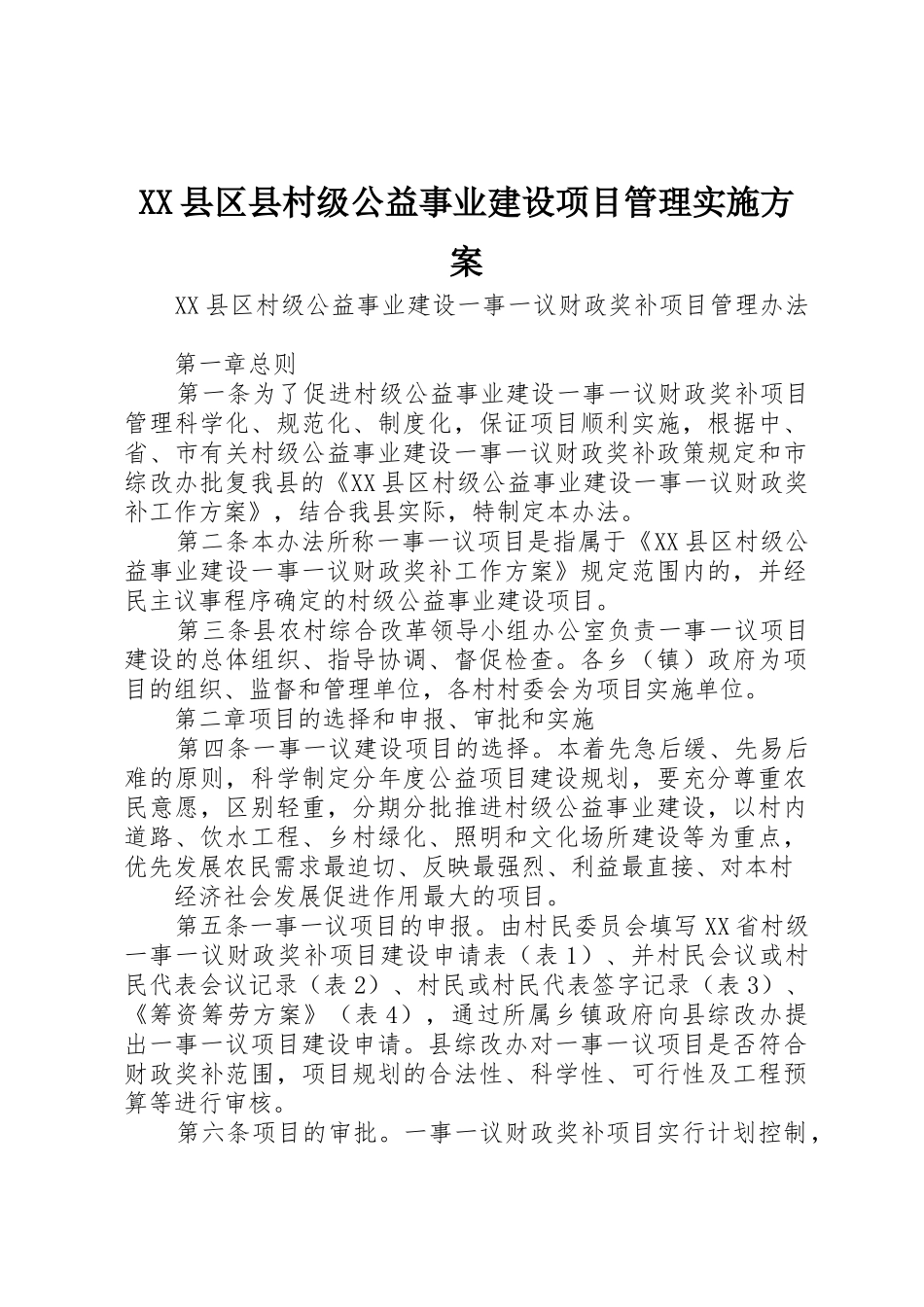 XX县区县村级公益事业建设项目管理实施方案

XX县区村级公益事业建设一事一议财政奖补项目管理办法

第一章总则

第一条为了促进村级公益事业建设一事一议财政奖补项目管理科学化、规范化、制度化，保证项目顺利实施，根据中、省、市有关村级公益事业建设一事一议财政奖补政策规定和市综改办批复我县的《XX县区村级公益事业建设一事一议财政奖补工作方案》，结合我县实际，特制定本办法。

第二条本办法所称一事一议项目是指属于《XX县区村级公益事业建设一事一议财政奖补工作方案》规定范围内的，并经民主议事程序确定的村级公益事业建设项目。

第三条县农村综合改革领导小组办公室负责一事一议项目建设的总体组织、指导协调、督促检查。各乡（镇）政府为项目的组织、监督和管理单位，各村村委会为项目实施单位。

第二章项目的选择和申报、审批和实施

第四条一事一议建设项目的选择。本着先急后缓、先易后难的原则，科学制定分年度公益项目建设规划，要充分尊重农民意愿，区别轻重，分期分批推进村级公益事业建设，以村内道路、饮水工程、乡村绿化、照明和文化场所建设等为重点，优先发展农民需求最迫切、反映最强烈、利益最直接、对本村

经济社会发展促进作用最大的项目。

第五条一事一议项目的申报。由村民委员会填写XX省村级一事一议财政奖补项目建设申请表（表1）、并村民会议或村民代表会议记录（表2）、村民或村民代表签字记录（表3）、《筹资筹劳方案》（表4），通过所属乡镇政府向县综改办提出一事一议项目建设申请。县综改办对一事一议项目是否符合财政奖补范围，项目规划的合法性、科学性、可行性及工程预算等进行审核。

第六条项目的审批。一事一议财政奖补项目实行计划控制，